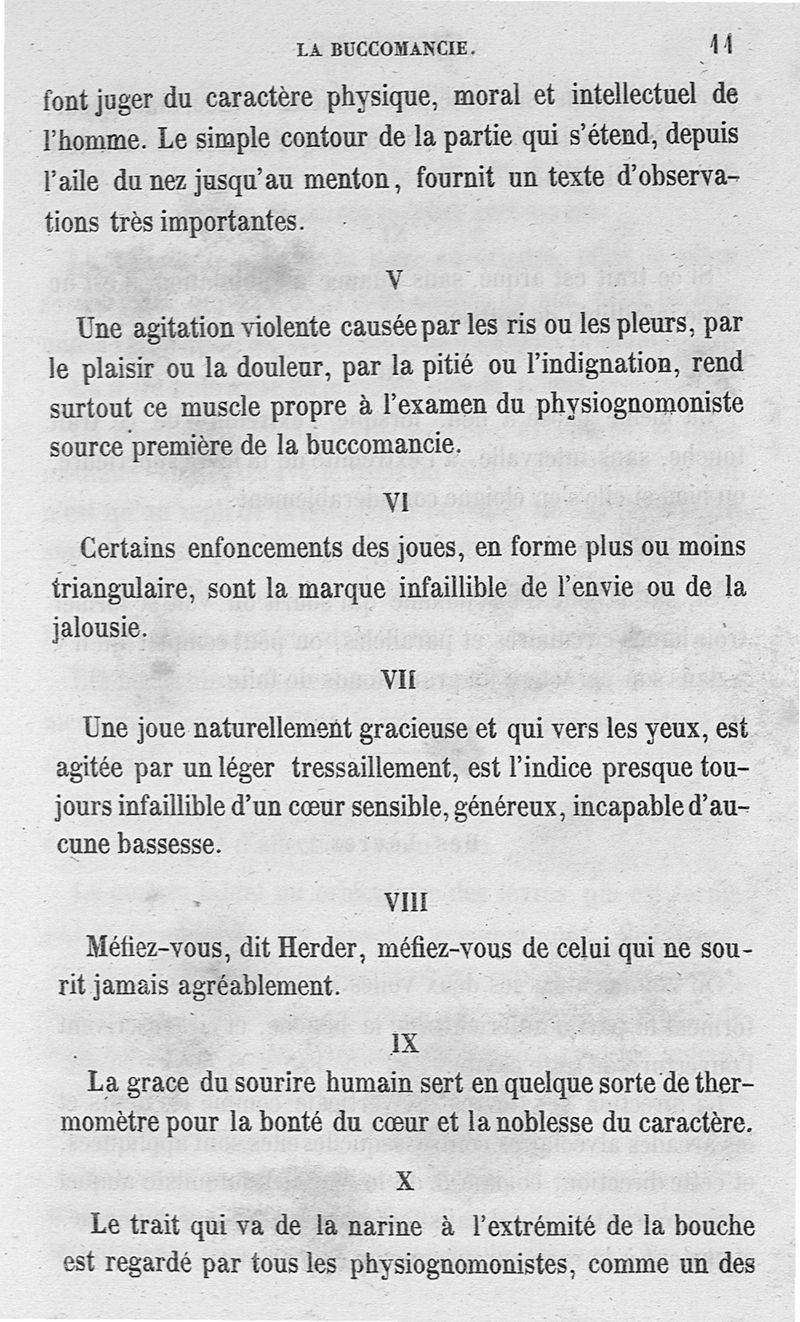 LA BUCCOMANCIE. 11

font juger du caractère physique, moral et intellectuel de l'homme. Le simple contour de la partie qui s'étend, depuis l'aile du nez jusqu'au menton, fournit un texte d'observations très importantes.

V

Une agitation violente causée par les ris ou les pleurs, par le plaisir ou la douleur, par la pitié ou l'indignation, rend surtout ce muscle propre à l'examen du physiognomoniste source première de la buccomancie.

VI

Certains enfoncements des joues, en forme plus ou moins triangulaire, sont la marque infaillible de l'envie ou de la jalousie.

VII

Une joue naturellement gracieuse et qui vers les yeux, est agitée par un léger tressaillement, est l'indice presque toujours infaillible d'un cœur sensible, généreux, incapable d'aucune bassesse.

VIII

Méfiez-vous, dit Herder, méfiez-vous de celui qui ne sourit jamais agréablement.

IX

La grace du sourire humain sert en quelque sorte de thermomètre pour la bonté du cœur et la noblesse du caractère.

X

Le trait qui va de la narine à l'extrémité de la bouche est regardé par tous les physiognomonistes, comme un des